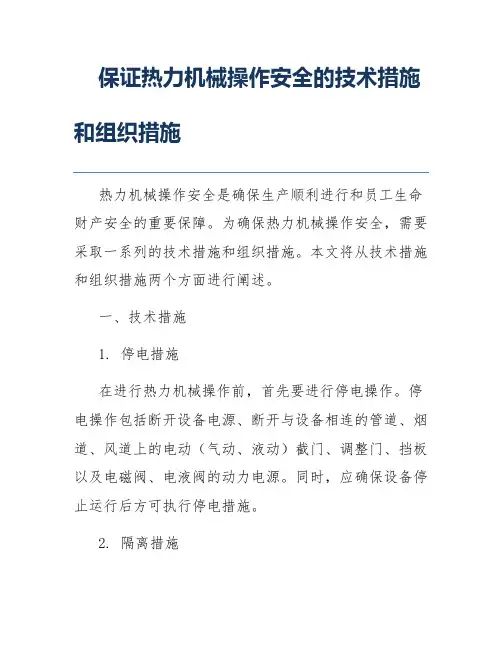 保证热力机械操作安全的技术措施和组织措施

热力机械操作安全是确保生产顺利进行和员工生命财产安全的重要保障。为确保热力机械操作安全，需要采取一系列的技术措施和组织措施。本文将从技术措施和组织措施两个方面进行阐述。

一、技术措施

1. 停电措施

在进行热力机械操作前，首先要进行停电操作。停电操作包括断开设备电源、断开与设备相连的管道、烟道、风道上的电动（气动、液动）截门、调整门、挡板以及电磁阀、电液阀的动力电源。同时，应确保设备停止运行后方可执行停电措施。

2. 隔离措施